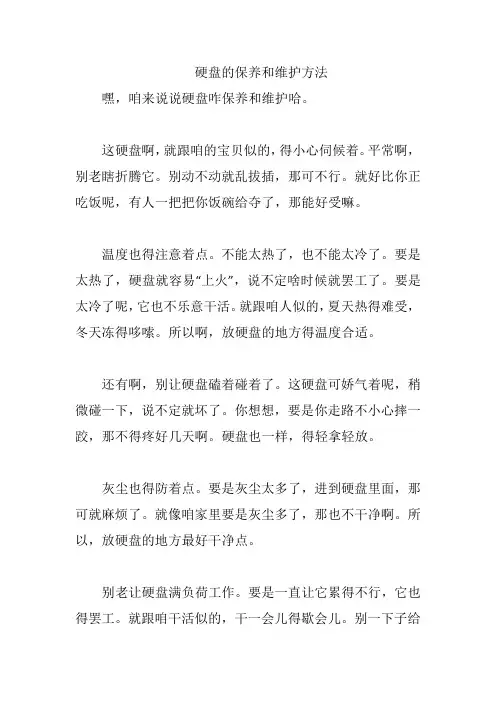 硬盘的保养和维护方法

嘿，咱来说说硬盘咋保养和维护哈。

这硬盘啊，就跟咱的宝贝似的，得小心伺候着。平常啊，别老瞎折腾它。别动不动就乱拔插，那可不行。就好比你正吃饭呢，有人一把把你饭碗给夺了，那能好受嘛。

温度也得注意着点。不能太热了，也不能太冷了。要是太热了，硬盘就容易“上火”，说不定啥时候就罢工了。要是太冷了呢，它也不乐意干活。就跟咱人似的，夏天热得难受，冬天冻得哆嗦。所以啊，放硬盘的地方得温度合适。

还有啊，别让硬盘磕着碰着了。这硬盘可娇气着呢，稍微碰一下，说不定就坏了。你想想，要是你走路不小心摔一跤，那不得疼好几天啊。硬盘也一样，得轻拿轻放。

灰尘也得防着点。要是灰尘太多了，进到硬盘里面，那可就麻烦了。就像咱家里要是灰尘多了，那也不干净啊。所以，放硬盘的地方最好干净点。

别老让硬盘满负荷工作。要是一直让它累得不行，它也得罢工。就跟咱干活似的，干一会儿得歇会儿。别一下子给